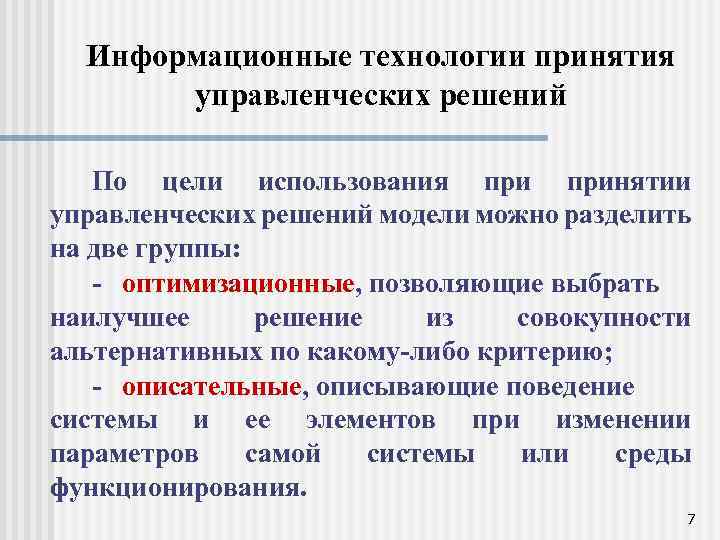 Информационные технологии принятия управленческих решений

По цели использования при принятии управленческих решений модели можно разделить на две группы:

- оптимизационные, позволяющие выбрать наилучшее решение из совокупности альтернативных по какому-либо критерию;

- описательные, описывающие поведение системы и ее элементов при изменении параметров самой системы или среды функционирования.

7